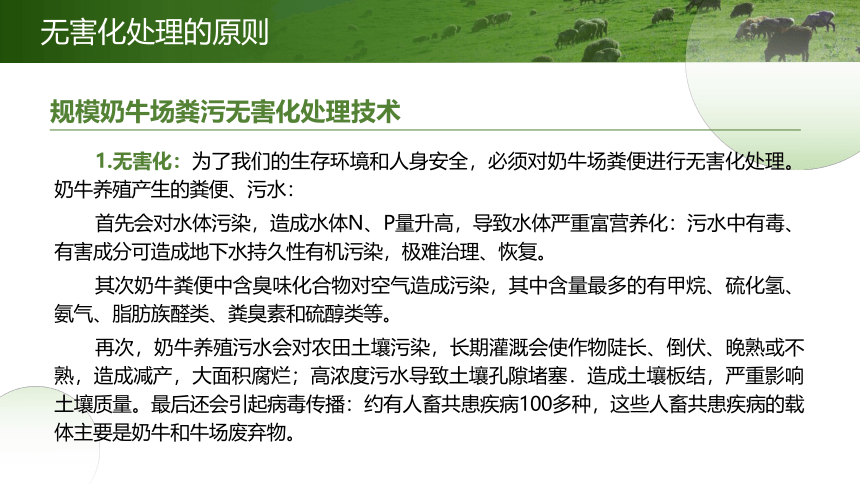 无害化处理的原则

规模奶牛场粪污无害化处理技术

1.无害化：为了我们的生存环境和人身安全，必须对奶牛场粪便进行无害化处理。奶牛养殖产生的粪便、污水：

首先会对水体污染，造成水体N、P量升高，导致水体严重富营养化：污水中有毒、有害成分可造成地下水持久性有机污染，极难治理、恢复。

其次奶牛粪便中含臭味化合物对空气造成污染，其中含量最多的有甲烷、硫化氢、氨气、脂肪族醛类、粪臭素和硫醇类等。

再次，奶牛养殖污水会对农田土壤污染，长期灌溉会使作物陡长、倒伏、晚熟或不熟，造成减产，大面积腐烂；高浓度污水导致土壤孔隙堵塞．造成土壤板结，严重影响土壤质量。最后还会引起病毒传播：约有人畜共患疾病100多种，这些人畜共患疾病的载体主要是奶牛和牛场废弃物。